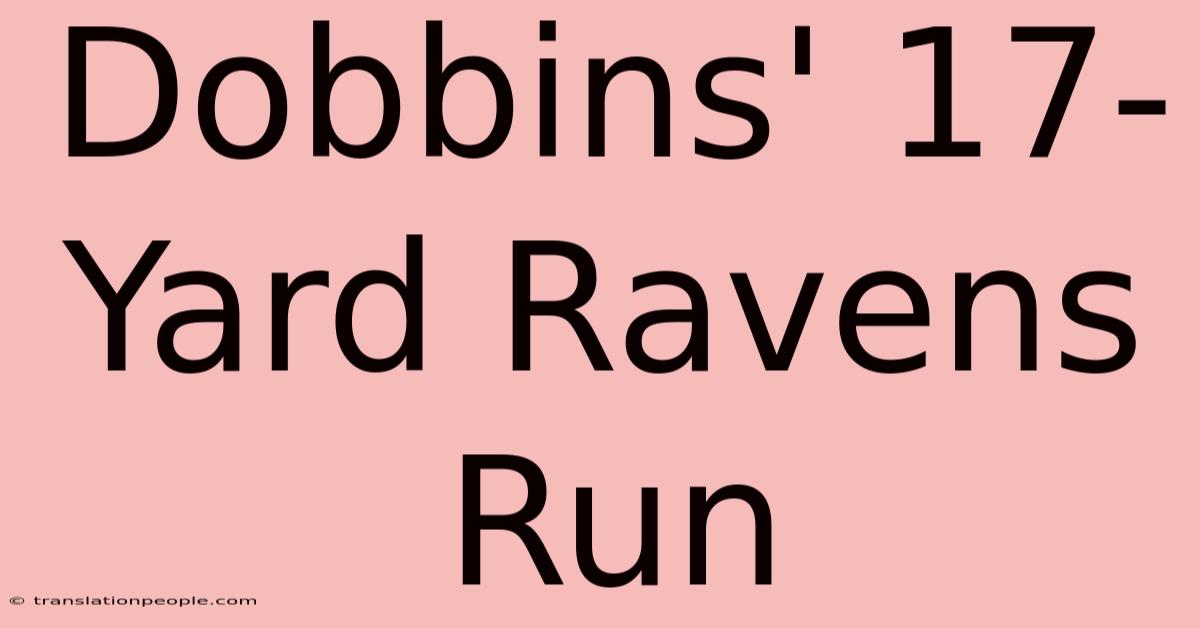 Dobbins' 17-Yard Ravens Run

© translationpeople.com